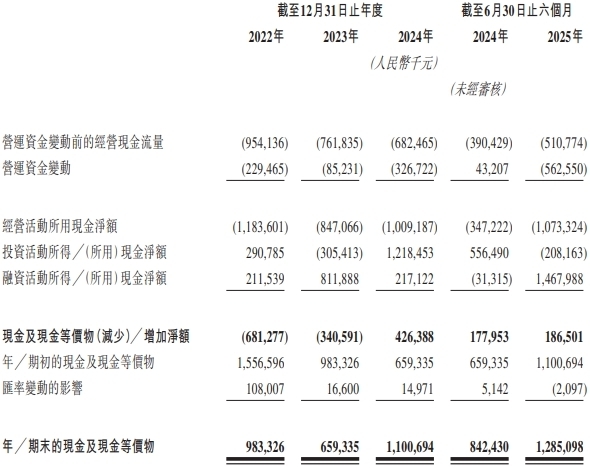 | | 截至12月31日止年度 | | | 截至6月30日止六個月 | |
|---|---|---|---|---|---|
| | 2022年 | 2023年 | 2024年 | 2024年 | 2025年 |
| | | | (人民幣千元) | | |
| | | | | (未經審核) | |
| 營運資金變動前的經營現金流量 | (954,136) | (761,835) | (682,465) | (390,429) | (510,774) |
| 營運資金變動 | (229,465) | (85,231) | (326,722) | 43,207 | (562,550) |
| 經營活動所用現金淨額 | (1,183,601) | (847,066) | (1,009,187) | (347,222) | (1,073,324) |
| 投資活動所得／(所用)現金淨額 | 290,785 | (305,413) | 1,218,453 | 556,490 | (208,163) |
| 融資活動所得／(所用)現金淨額 | 211,539 | 811,888 | 217,122 | (31,315) | 1,467,988 |
| 現金及現金等價物(減少)／增加淨額 | (681,277) | (340,591) | 426,388 | 177,953 | 186,501 |
| 年／期初的現金及現金等價物 | 1,556,596 | 983,326 | 659,335 | 659,335 | 1,100,694 |
| 匯率變動的影響 | 108,007 | 16,600 | 14,971 | 5,142 | (2,097) |
| 年／期末的現金及現金等價物 | 983,326 | 659,335 | 1,100,694 | 842,430 | 1,285,098 |